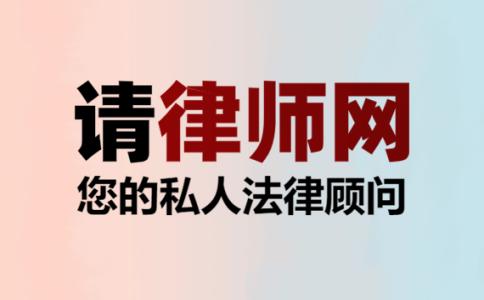 请律师网
您的私人法律顾问